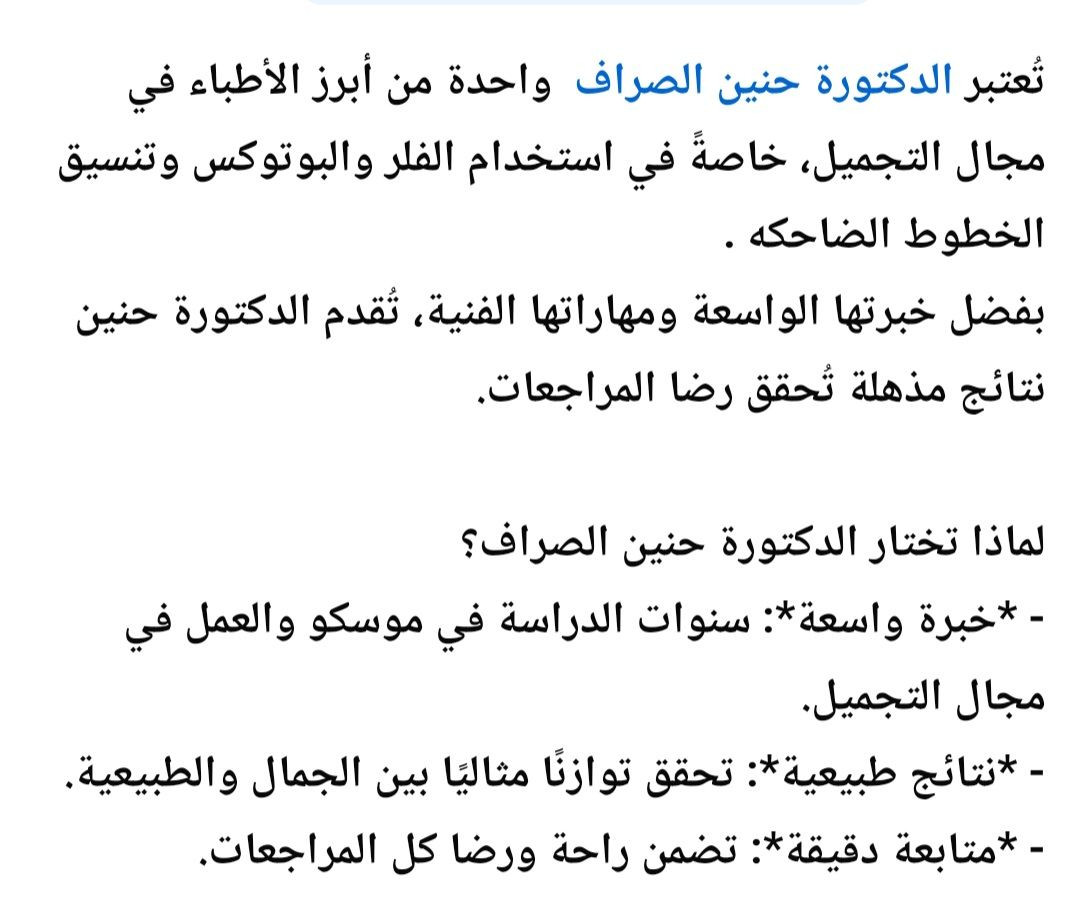 تُعتبر الدكتورة حنين الصراف واحدة من أبرز الأطباء في مجال التجميل، خاصةً في استخدام الفلر والبوتوكس وتنسيق الخطوط الضاحكه .
بفضل خبرتها الواسعة ومهاراتها الفنية، تُقدم الدكتورة حنين نتائج مذهلة تُحقق رضا المراجعات.

لماذا تختار الدكتورة حنين الصراف؟
- *خبرة واسعة*: سنوات الدراسة في موسكو والعمل في مجال التجميل.
- *نتائج طبيعية*: تحقق توازنًا مثاليًا بين الجمال والطبيعية.
- *متابعة دقيقة*: تضمن راحة ورضا كل المراجعات.